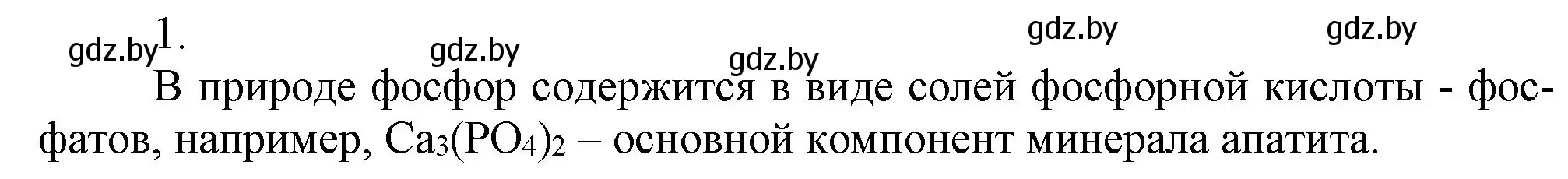 gdz.by 1. gdz.by gdz.by gdz.by gdz.by

В природе фосфор содержится в виде солей фосфорной кислоты - фосфатов, например, $Ca_3(PO_4)_2$ – основной компонент минерала апатита.